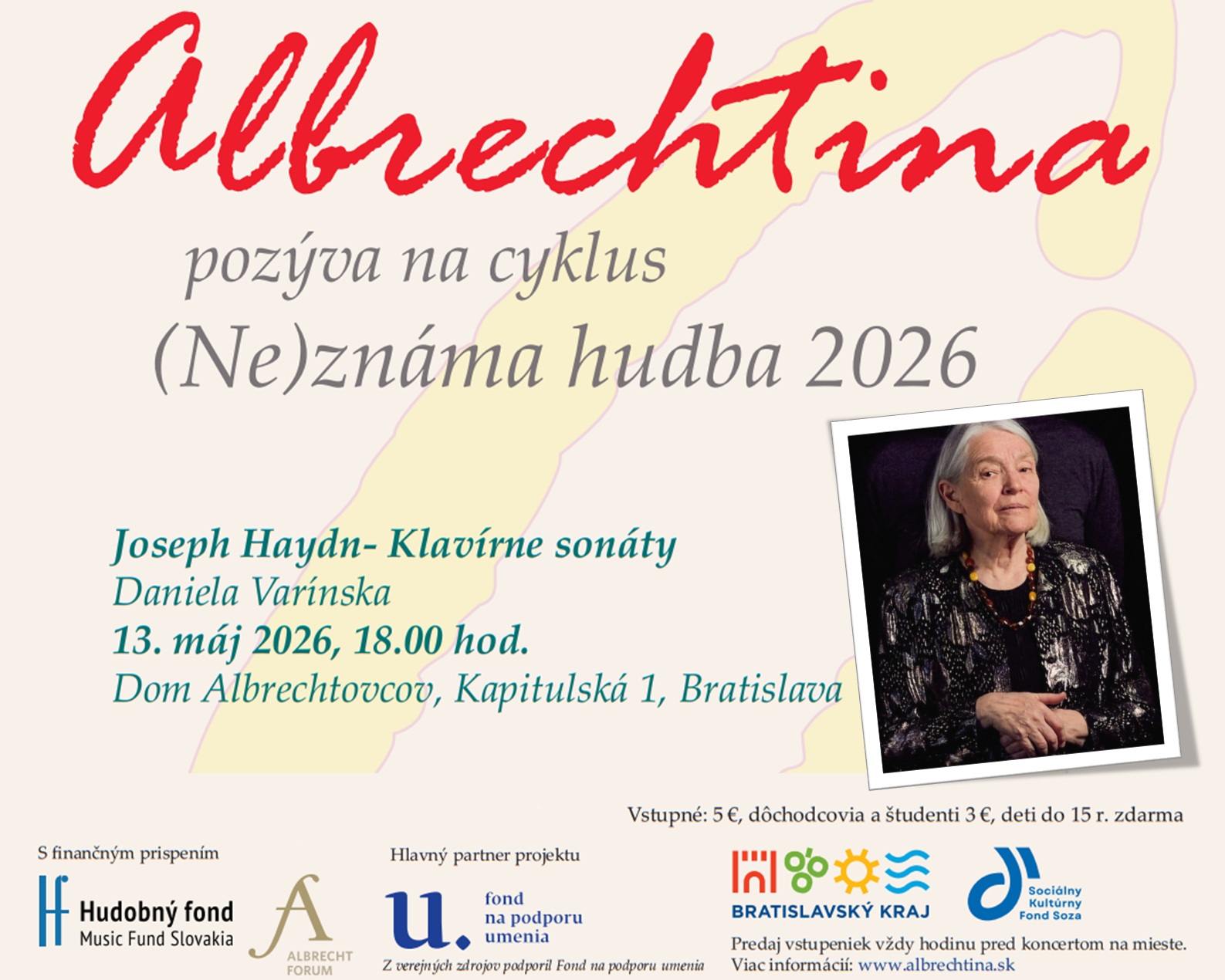 Albrechtina

pozýva na cyklus

(Ne)známa hudba 2026

Joseph Haydn- Klavírne sonáty

Daniela Varínska

13. máj 2026, 18.00 hod.

Dom Albrechtovcov, Kapitulská 1, Bratislava

Vstupné: 5 €, dôchodcovia a študenti 3 €, deti do 15 r. zdarma

S finančným prispením

Hudobný fond
Music Fund Slovakia

ALBRECHT FORUM

Hlavný partner projektu

fond
na podporu
umenia

Z verejných zdrojov podporil Fond na podporu umenia

BRATISLAVSKÝ KRAJ

Sociálny
Kultúrny
Fond Soza

Predaj vstupeniek vždy hodinu pred koncertom na mieste.
Viac informácií: www.albrechtina.sk